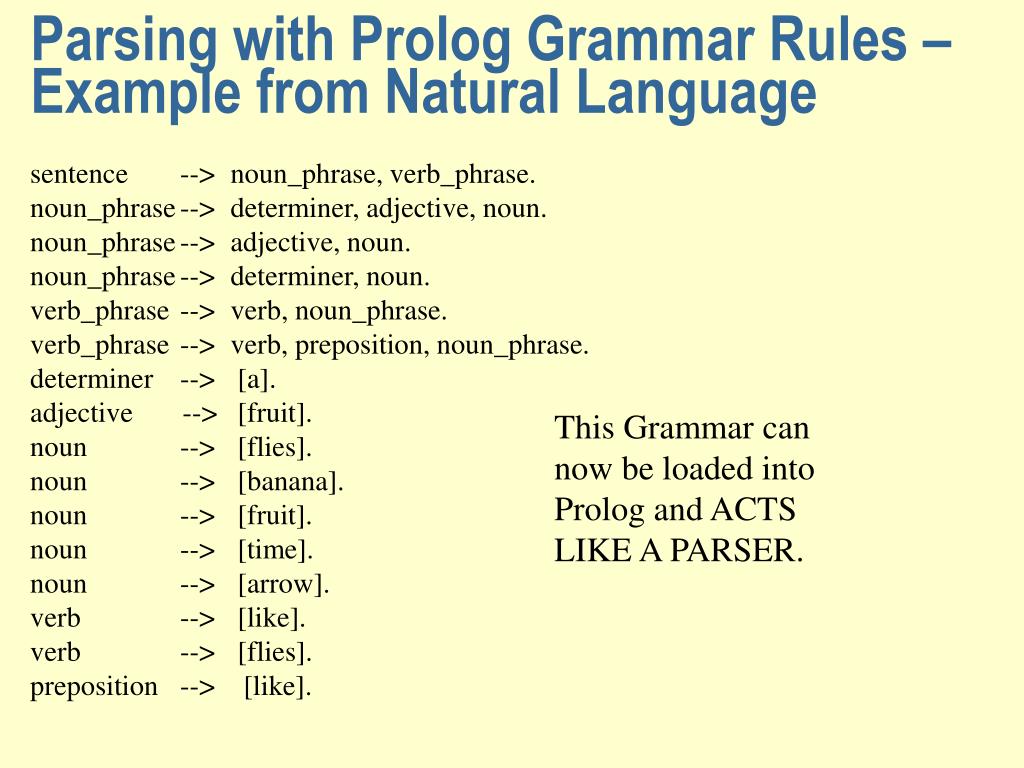 Parsing with Prolog Grammar Rules – Example from Natural Language

sentence --> noun_phrase, verb_phrase.
noun_phrase --> determiner, adjective, noun.
noun_phrase --> adjective, noun.
noun_phrase --> determiner, noun.
verb_phrase --> verb, noun_phrase.
verb_phrase --> verb, preposition, noun_phrase.
determiner --> [a].
adjective --> [fruit].
noun --> [flies].
noun --> [banana].
noun --> [fruit].
noun --> [time].
noun --> [arrow].
verb --> [like].
verb --> [flies].
preposition --> [like].

This Grammar can now be loaded into Prolog and ACTS LIKE A PARSER.